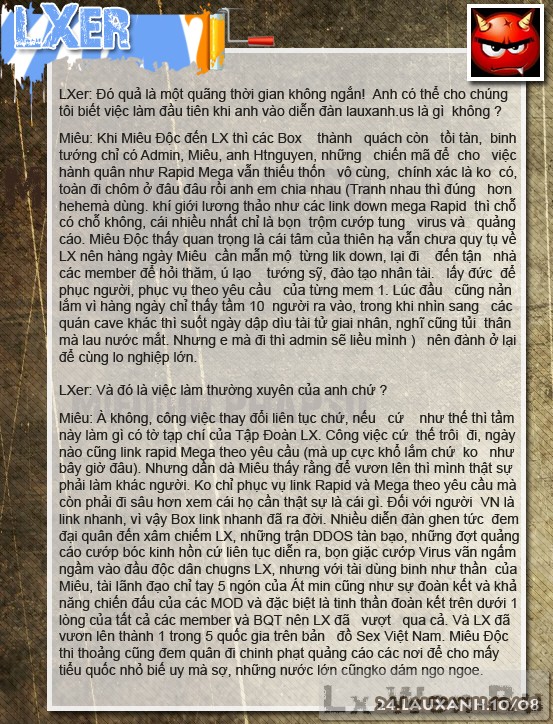 LXER

LXer: Đó quả là một quãng thời gian không ngắn! Anh có thể cho chúng tôi biết việc làm đầu tiên khi anh vào diễn đàn lauxanh.us là gì không ?

Miêu: Khi Miêu Độc đến LX thì các Box thành quách còn tồi tàn, binh tướng chỉ có Admin, Miêu, anh Htnguyen, những chiến mã để cho việc hành quân như Rapid Mega vẫn thiếu thốn vô cùng, chính xác là ko có, toàn đi chôm ở đâu đâu rồi anh em chia nhau (Tranh nhau thì đúng hơn hehemà dùng. khí giới lương thảo như các link down mega Rapid thì chỗ có chỗ không, cái nhiều nhất chỉ là bọn trộm cướp tung virus và quảng cáo. Miêu Độc thấy quan trọng là cái tâm của thiên hạ vẫn chưa quy tụ về LX nên hàng ngày Miêu cần mẫn mộ từng lik down, lại đi đến tận nhà các member để hỏi thăm, ủ lạo tướng sỹ, đào tạo nhân tài. lấy đức để phục người, phục vụ theo yêu cầu của từng mem 1. Lúc đầu cũng nản lắm vì hàng ngày chỉ thấy tầm 10 người ra vào, trong khi nhìn sang các quán cave khác thì suốt ngày dập dìu tài tử giai nhân, nghĩ cũng tủi thân mà lau nước mắt. Nhưng e mà đi thì admin sẽ liều mình ) nên đành ở lại để cùng lo nghiệp lớn.

LXer: Và đó là việc làm thường xuyên của anh chứ ?

Miêu: À không, công việc thay đổi liên tục chứ, nếu cứ như thế thì tầm này làm gì có tờ tạp chí của Tập Đoàn LX. Công việc cứ thế trôi đi, ngày nào cũng link rapid Mega theo yêu cầu (mà up cực khổ lắm chứ ko như bây giờ đâu). Nhưng dần dà Miêu thấy rằng để vươn lên thì mình thật sự phải làm khác người. Ko chỉ phục vụ link Rapid và Mega theo yêu cầu mà còn phải đi sâu hơn xem cái họ cần thật sự là cái gì. Đối với người VN là link nhanh, vì vậy Box link nhanh đã ra đời. Nhiều diễn đàn ghen tức đem đại quân đến xâm chiếm LX, những trận DDOS tàn bạo, những đợt quảng cáo cướp bóc kinh hồn cứ liên tục diễn ra, bọn giặc cướp Virus vẫn ngấm ngầm vào đầu độc dân chugns LX, nhưng với tài dùng binh như thần của Miêu, tài lãnh đạo chỉ tay 5 ngón của Át min cũng như sự đoàn kết và khả năng chiến đấu của các MOD và đặc biệt là tinh thần đoàn kết trên dưới 1 lòng của tất cả các member và BQT nên LX đã vượt qua cả. Và LX đã vươn lên thành 1 trong 5 quốc gia trên bản đồ Sex Việt Nam. Miêu Độc thi thoảng cũng đem quân đi chinh phạt quảng cáo các nơi để cho mấy tiểu quốc nhỏ biế uy mà sợ, những nước lớn cũngko dám ngo ngoe.

24.LAUXANH.10/08